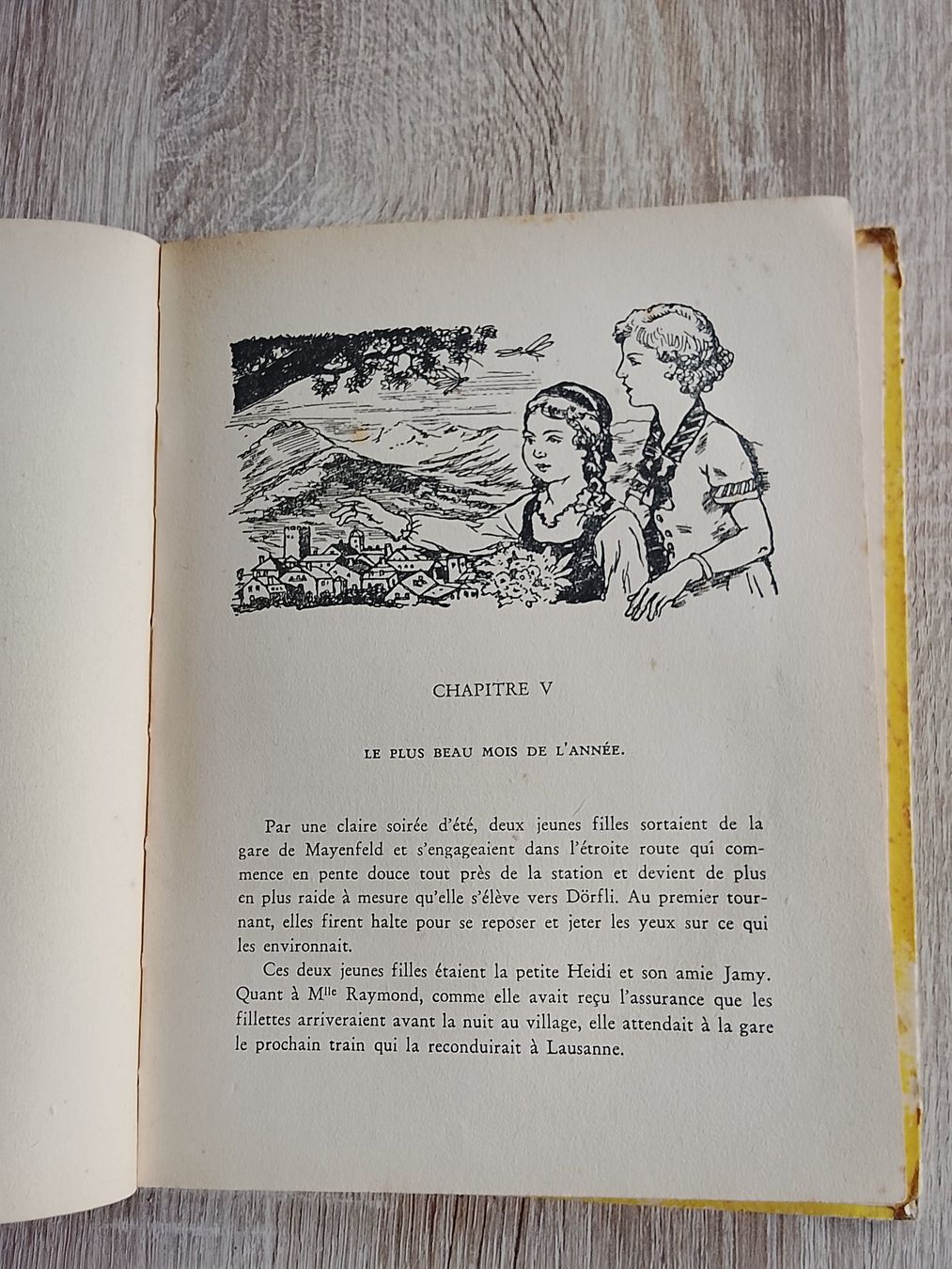 CHAPITRE V

LE PLUS BEAU MOIS DE L'ANNÉE.

Par une claire soirée d'été, deux jeunes filles sortaient de la gare de Mayenfeld et s'engageaient dans l'étroite route qui commence en pente douce tout près de la station et devient de plus en plus raide à mesure qu'elle s'élève vers Dörfli. Au premier tournant, elles firent halte pour se reposer et jeter les yeux sur ce qui les environnait.

Ces deux jeunes filles étaient la petite Heidi et son amie Jamy. Quant à M$^{lle}$ Raymond, comme elle avait reçu l'assurance que les fillettes arriveraient avant la nuit au village, elle attendait à la gare le prochain train qui la reconduirait à Lausanne.